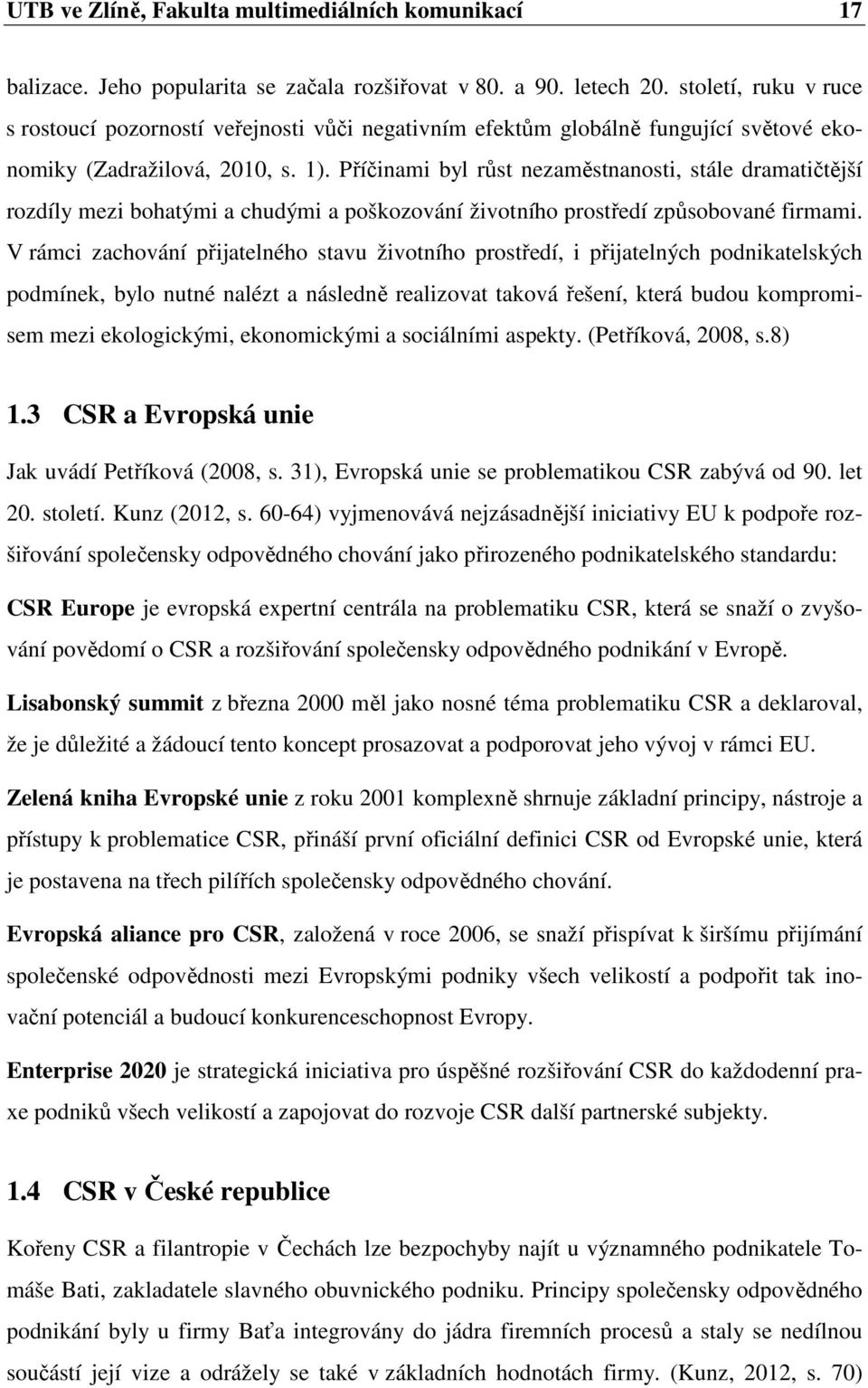 UTB ve Zlíně, Fakulta multimediálních komunikací 17

balizace. Jeho popularita se začala rozšiřovat v 80. a 90. letech 20. století, ruku v ruce s rostoucí pozorností veřejnosti vůči negativním efektům globálně fungující světové ekonomiky (Zadražilová, 2010, s. 1). Příčinami byl růst nezaměstnanosti, stále dramatičtější rozdíly mezi bohatými a chudými a poškozování životního prostředí způsobované firmami. V rámci zachování přijatelného stavu životního prostředí, i přijatelných podnikatelských podmínek, bylo nutné nalézt a následně realizovat taková řešení, která budou kompromisem mezi ekologickými, ekonomickými a sociálními aspekty. (Petříková, 2008, s.8)

1.3 CSR a Evropská unie

Jak uvádí Petříková (2008, s. 31), Evropská unie se problematikou CSR zabývá od 90. let 20. století. Kunz (2012, s. 60-64) vyjmenovává nejzásadnější iniciativy EU k podpoře rozšiřování společensky odpovědného chování jako přirozeného podnikatelského standardu:

CSR Europe je evropská expertní centrála na problematiku CSR, která se snaží o zvyšování povědomí o CSR a rozšiřování společensky odpovědného podnikání v Evropě.

Lisabonský summit z března 2000 měl jako nosné téma problematiku CSR a deklaroval, že je důležité a žádoucí tento koncept prosazovat a podporovat jeho vývoj v rámci EU.

Zelená kniha Evropské unie z roku 2001 komplexně shrnuje základní principy, nástroje a přístupy k problematice CSR, přináší první oficiální definici CSR od Evropské unie, která je postavena na třech pilířích společensky odpovědného chování.

Evropská aliance pro CSR, založená v roce 2006, se snaží přispívat k širšímu přijímání společenské odpovědnosti mezi Evropskými podniky všech velikostí a podpořit tak inovační potenciál a budoucí konkurenceschopnost Evropy.

Enterprise 2020 je strategická iniciativa pro úspěšné rozšiřování CSR do každodenní praxe podniků všech velikostí a zapojovat do rozvoje CSR další partnerské subjekty.

1.4 CSR v České republice

Kořeny CSR a filantropie v Čechách lze bezpochyby najít u významného podnikatele Tomáše Bati, zakladatele slavného obuvnického podniku. Principy společensky odpovědného podnikání byly u firmy Baťa integrovány do jádra firemních procesů a staly se nedílnou součástí její vize a odrážely se také v základních hodnotách firmy. (Kunz, 2012, s. 70)